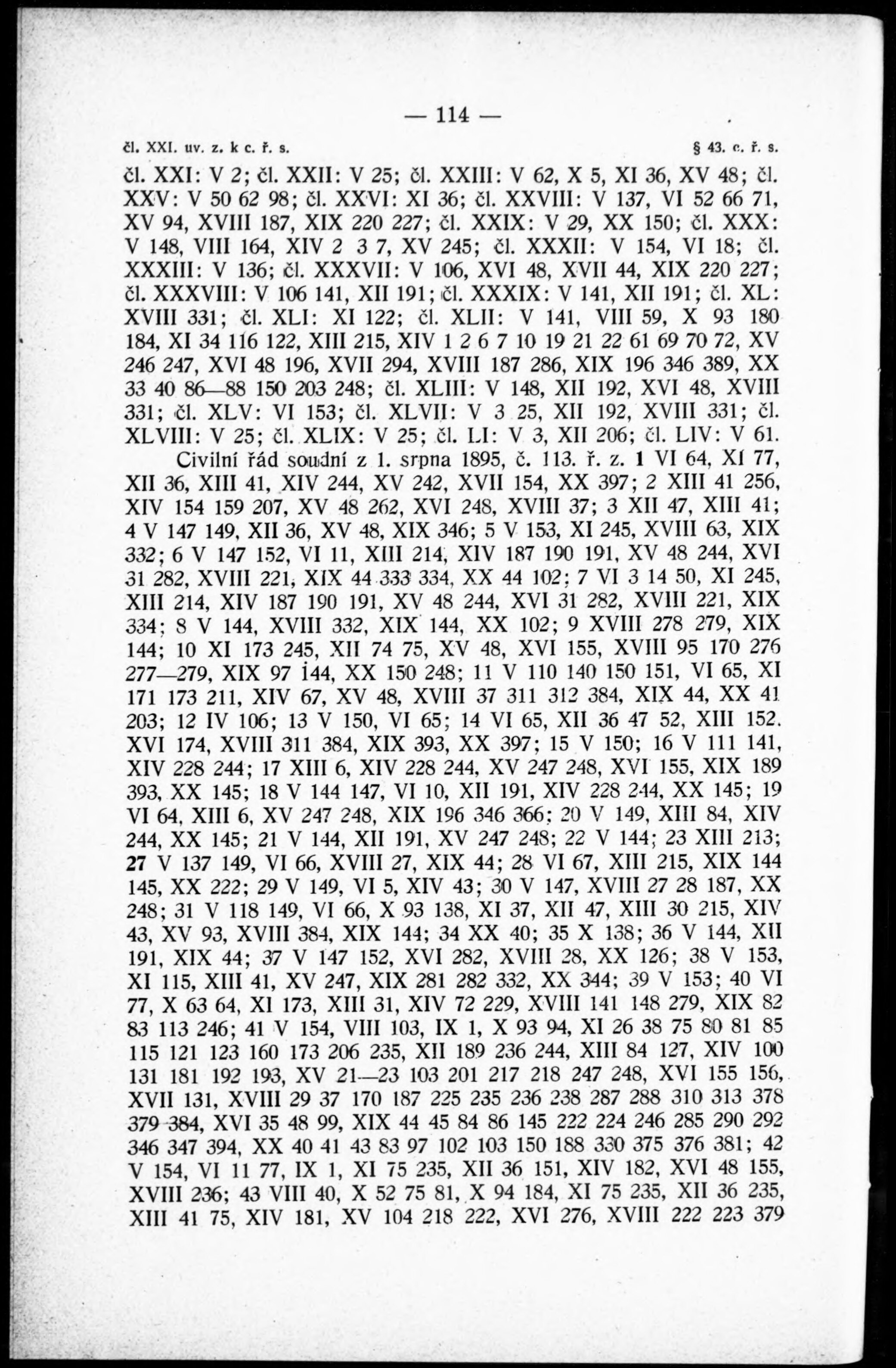 — 114 —

čl. XXI. uv. z. k c. ř. s. § 43. c. ř. s.

čl. XXI: V 2; čl. XXII: V 25; čl. XXIII: V 62, X 5, XI 36, XV 48; čl. XXV: V 50 62 98; čl. XXVI: XI 36; čl. XXVIII: V 137, VI 52 66 71, XV 94, XVIII 187, XIX 220 227; čl. XXIX: V 29, XX 150; čl. XXX: V 148, VIII 164, XIV 2 3 7, XV 245; čl. XXXII: V 154, VI 18; čl. XXXIII: V 136; čl. XXXVII: V 106, XVI 48, XVII 44, XIX 220 227; čl. XXXVIII: V 106 141, XII 191; čl. XXXIX: V 141, XII 191; čl. XL: XVIII 331; čl. XLI: XI 122; čl. XLII: V 141, VIII 59, X 93 180 184, XI 34 116 122, XIII 215, XIV 1 2 6 7 10 19 21 22 61 69 70 72, XV 246 247, XVI 48 196, XVII 294, XVIII 187 286, XIX 196 346 389, XX 33 40 86—88 150 203 248; čl. XLIII: V 148, XII 192, XVI 48, XVIII 331; čl. XLV: VI 153; čl. XLVII: V 3 25, XII 192, XVIII 331; čl. XLVIII: V 25; čl. XLIX: V 25; čl. LI: V 3, XII 206; čl. LIV: V 61.

Civilní řád soudní z 1. srpna 1895, č. 113. ř. z. 1 VI 64, XI 77, XII 36, XIII 41, XIV 244, XV 242, XVII 154, XX 397; 2 XIII 41 256, XIV 154 159 207, XV 48 262, XVI 248, XVIII 37; 3 XII 47, XIII 41; 4 V 147 149, XII 36, XV 48, XIX 346; 5 V 153, XI 245, XVIII 63, XIX 332; 6 V 147 152, VI 11, XIII 214, XIV 187 190 191, XV 48 244, XVI 31 282, XVIII 221, XIX 44 333 334, XX 44 102; 7 VI 3 14 50, XI 245, XIII 214, XIV 187 190 191, XV 48 244, XVI 31 282, XVIII 221, XIX 334; 8 V 144, XVIII 332, XIX 144, XX 102; 9 XVIII 278 279, XIX 144; 10 XI 173 245, XII 74 75, XV 48, XVI 155, XVIII 95 170 276 277—279, XIX 97 144, XX 150 248; 11 V 110 140 150 151, VI 65, XI 171 173 211, XIV 67, XV 48, XVIII 37 311 312 384, XIX 44, XX 41 203; 12 IV 106; 13 V 150, VI 65; 14 VI 65, XII 36 47 52, XIII 152. XVI 174, XVIII 311 384, XIX 393, XX 397; 15 V 150; 16 V 111 141, XIV 228 244; 17 XIII 6, XIV 228 244, XV 247 248, XVI 155, XIX 189 393, XX 145; 18 V 144 147, VI 10, XII 191, XIV 228 244, XX 145; 19 VI 64, XIII 6, XV 247 248, XIX 196 346 366; 20 V 149, XIII 84, XIV 244, XX 145; 21 V 144, XII 191, XV 247 248; 22 V 144; 23 XIII 213; 27 V 137 149, VI 66, XVIII 27, XIX 44; 28 VI 67, XIII 215, XIX 144 145, XX 222; 29 V 149, VI 5, XIV 43; 30 V 147, XVIII 27 28 187, XX 248; 31 V 118 149, VI 66, X 93 138, XI 37, XII 47, XIII 30 215, XIV 43, XV 93, XVIII 384, XIX 144; 34 XX 40; 35 X 138; 36 V 144, XII 191, XIX 44; 37 V 147 152, XVI 282, XVIII 28, XX 126; 38 V 153, XI 115, XIII 41, XV 247, XIX 281 282 332, XX 344; 39 V 153; 40 VI 77, X 63 64, XI 173, XIII 31, XIV 72 229, XVIII 141 148 279, XIX 82 83 113 246; 41 V 154, VIII 103, IX 1, X 93 94, XI 26 38 75 80 81 85 115 121 123 160 173 206 235, XII 189 236 244, XIII 84 127, XIV 100 131 181 192 193, XV 21—23 103 201 217 218 247 248, XVI 155 156, XVII 131, XVIII 29 37 170 187 225 235 236 238 287 288 310 313 378 379 384, XVI 35 48 99, XIX 44 45 84 86 145 222 224 246 285 290 292 346 347 394, XX 40 41 43 83 97 102 103 150 188 330 375 376 381; 42 V 154, VI 11 77, IX 1, XI 75 235, XII 36 151, XIV 182, XVI 48 155, XVIII 236; 43 VIII 40, X 52 75 81, X 94 184, XI 75 235, XII 36 235, XIII 41 75, XIV 181, XV 104 218 222, XVI 276, XVIII 222 223 379